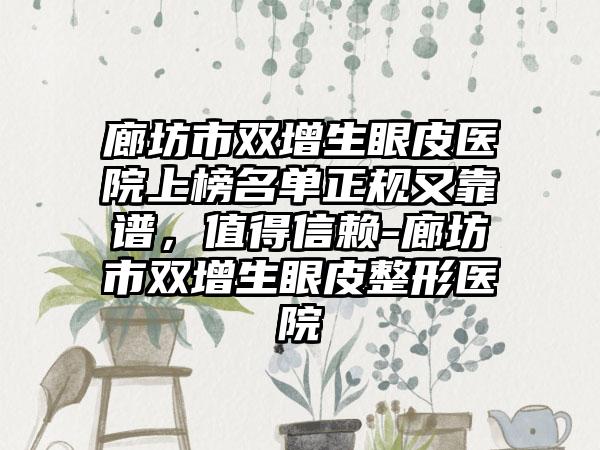 廊坊市双增生眼皮医院上榜名单正规又靠谱，值得信赖-廊坊市双增生眼皮整形医院